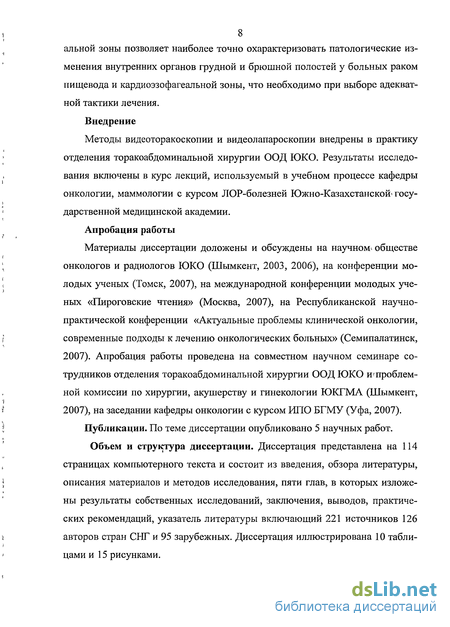 8

альной зоны позволяет наиболее точно охарактеризовать патологические изменения внутренних органов грудной и брюшной полостей у больных раком пищевода и кардиоэзофагеальной зоны, что необходимо при выборе адекватной тактики лечения.

Внедрение

Методы видеоторакоскопии и видеолапароскопии внедрены в практику отделения торакоабдоминальной хирургии ООД ЮКО. Результаты исследования включены в курс лекций, используемый в учебном процессе кафедры онкологии, маммологии с курсом ЛОР-болезней Южно-Казахстанской государственной медицинской академии.

Апробация работы

Материалы диссертации доложены и обсуждены на научном обществе онкологов и радиологов ЮКО (Шымкент, 2003, 2006), на конференции молодых ученых (Томск, 2007), на международной конференции молодых ученых «Пироговские чтения» (Москва, 2007), на Республиканской научно-практической конференции «Актуальные проблемы клинической онкологии, современные подходы к лечению онкологических больных» (Семипалатинск, 2007). Апробация работы проведена на совместном научном семинаре сотрудников отделения торакоабдоминальной хирургии ООД ЮКО и проблемной комиссии по хирургии, акушерству и гинекологии ЮКГМА (Шымкент, 2007), на заседании кафедры онкологии с курсом ИПО БГМУ (Уфа, 2007).

Публикации. По теме диссертации опубликовано 5 научных работ.

Объем и структура диссертации. Диссертация представлена на 114 страницах компьютерного текста и состоит из введения, обзора литературы, описания материалов и методов исследования, пяти глав, в которых изложены результаты собственных исследований, заключения, выводов, практических рекомендаций, указатель литературы включающий 221 источников 126 авторов стран СНГ и 95 зарубежных. Диссертация иллюстрирована 10 таблицами и 15 рисунками.

dsLib.net
библиотека диссертаций